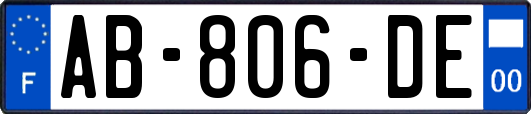 F
AB-806-DE
00